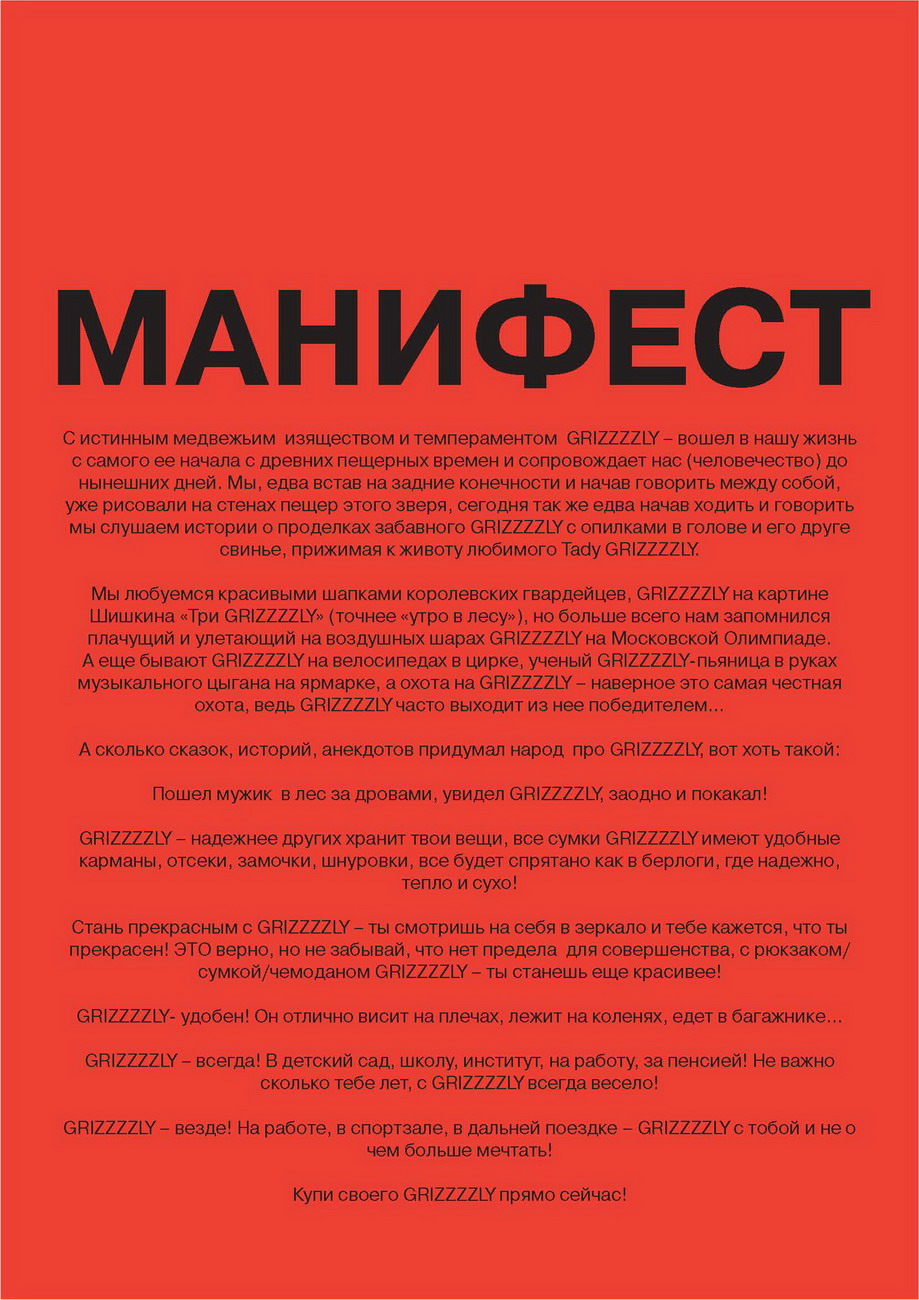 МАНИФЕСТ

С истинным медвежьим изяществом и темпераментом GRIZZZZLY – вошел в нашу жизнь с самого ее начала с древних пещерных времен и сопровождает нас (человечество) до нынешних дней. Мы, едва встав на задние конечности и начав говорить между собой, уже рисовали на стенах пещер этого зверя, сегодня так же едва начав ходить и говорить мы слушаем истории о проделках забавного GRIZZZZLY с опилками в голове и его друге свинье, прижимая к животу любимого Tady GRIZZZZLY.

Мы любуемся красивыми шапками королевских гвардейцев, GRIZZZZLY на картине Шишкина «Три GRIZZZZLY» (точнее «утро в лесу»), но больше всего нам запомнился плачущий и улетающий на воздушных шарах GRIZZZZLY на Московской Олимпиаде. А еще бывают GRIZZZZLY на велосипедах в цирке, ученый GRIZZZZLY-пьяница в руках музыкального цыгана на ярмарке, а охота на GRIZZZZLY – наверное это самая честная охота, ведь GRIZZZZLY часто выходит из нее победителем...

А сколько сказок, историй, анекдотов придумал народ про GRIZZZZLY, вот хоть такой:

Пошел мужик в лес за дровами, увидел GRIZZZZLY, заодно и покакал!

GRIZZZZLY – надежнее других хранит твои вещи, все сумки GRIZZZZLY имеют удобные карманы, отсеки, замочки, шнуровки, все будет спрятано как в берлоги, где надежно, тепло и сухо!

Стань прекрасным с GRIZZZZLY – ты смотришь на себя в зеркало и тебе кажется, что ты прекрасен! ЭТО верно, но не забывай, что нет предела для совершенства, с рюкзаком/сумкой/чемоданом GRIZZZZLY – ты станешь еще красивее!

GRIZZZZLY- удобен! Он отлично висит на плечах, лежит на коленях, едет в багажнике...

GRIZZZZLY – всегда! В детский сад, школу, институт, на работу, за пенсией! Не важно сколько тебе лет, с GRIZZZZLY всегда весело!

GRIZZZZLY – везде! На работе, в спортзале, в дальней поездке – GRIZZZZLY с тобой и не о чем больше мечтать!

Купи своего GRIZZZZLY прямо сейчас!